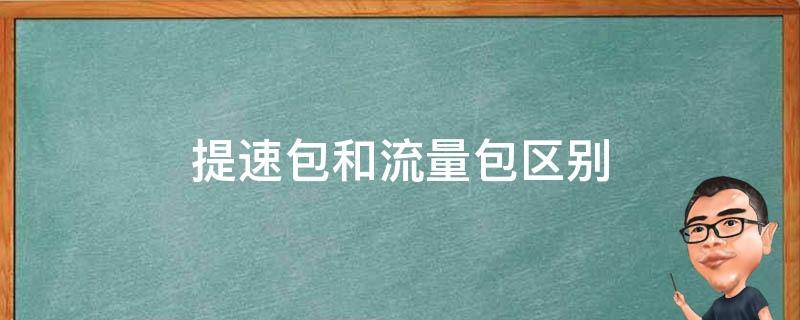 提速包和流量包区别